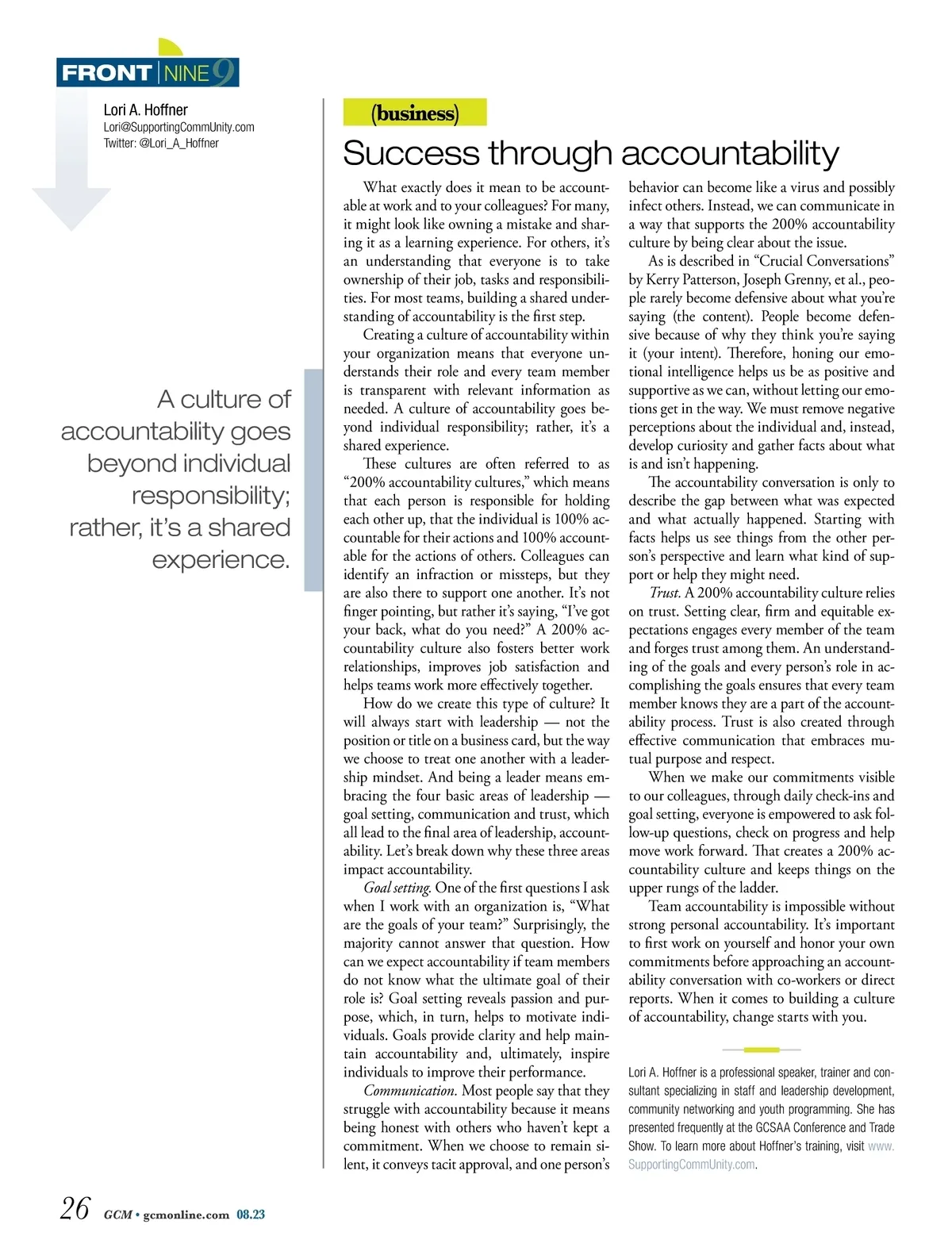 FRONT NINE 9

Lori A. Hoffner
Lori@SupportingCommUnity.com
Twitter: @Lori_A_Hoffner

A culture of accountability goes beyond individual responsibility; rather, it's a shared experience.

(business)

Success through accountability

What exactly does it mean to be accountable at work and to your colleagues? For many, it might look like owning a mistake and sharing it as a learning experience. For others, it's an understanding that everyone is to take ownership of their job, tasks and responsibilities. For most teams, building a shared understanding of accountability is the first step.

Creating a culture of accountability within your organization means that everyone understands their role and every team member is transparent with relevant information as needed. A culture of accountability goes beyond individual responsibility; rather, it's a shared experience.

These cultures are often referred to as "200% accountability cultures," which means that each person is responsible for holding each other up, that the individual is 100% accountable for their actions and 100% accountable for the actions of others. Colleagues can identify an infraction or missteps, but they are also there to support one another. It's not finger pointing, but rather it's saying, "I've got your back, what do you need?" A 200% accountability culture also fosters better work relationships, improves job satisfaction and helps teams work more effectively together.

How do we create this type of culture? It will always start with leadership — not the position or title on a business card, but the way we choose to treat one another with a leadership mindset. And being a leader means embracing the four basic areas of leadership — goal setting, communication and trust, which all lead to the final area of leadership, accountability. Let's break down why these three areas impact accountability.

Goal setting. One of the first questions I ask when I work with an organization is, "What are the goals of your team?" Surprisingly, the majority cannot answer that question. How can we expect accountability if team members do not know what the ultimate goal of their role is? Goal setting reveals passion and purpose, which, in turn, helps to motivate individuals. Goals provide clarity and help maintain accountability and, ultimately, inspire individuals to improve their performance.

Communication. Most people say that they struggle with accountability because it means being honest with others who haven't kept a commitment. When we choose to remain silent, it conveys tacit approval, and one person's behavior can become like a virus and possibly infect others. Instead, we can communicate in a way that supports the 200% accountability culture by being clear about the issue.

As is described in "Crucial Conversations" by Kerry Patterson, Joseph Grenny, et al., people rarely become defensive about what you're saying (the content). People become defensive because of why they think you're saying it (your intent). Therefore, honing our emotional intelligence helps us be as positive and supportive as we can, without letting our emotions get in the way. We must remove negative perceptions about the individual and, instead, develop curiosity and gather facts about what is and isn't happening.

The accountability conversation is only to describe the gap between what was expected and what actually happened. Starting with facts helps us see things from the other person's perspective and learn what kind of support or help they might need.

Trust. A 200% accountability culture relies on trust. Setting clear, firm and equitable expectations engages every member of the team and forges trust among them. An understanding of the goals and every person's role in accomplishing the goals ensures that every team member knows they are a part of the accountability process. Trust is also created through effective communication that embraces mutual purpose and respect.

When we make our commitments visible to our colleagues, through daily check-ins and goal setting, everyone is empowered to ask follow-up questions, check on progress and help move work forward. That creates a 200% accountability culture and keeps things on the upper rungs of the ladder.

Team accountability is impossible without strong personal accountability. It's important to first work on yourself and honor your own commitments before approaching an accountability conversation with co-workers or direct reports. When it comes to building a culture of accountability, change starts with you.

Lori A. Hoffner is a professional speaker, trainer and consultant specializing in staff and leadership development, community networking and youth programming. She has presented frequently at the GCSAA Conference and Trade Show. To learn more about Hoffner's training, visit www.SupportingCommUnity.com.

26 GCM • gcmonline.com 08.23